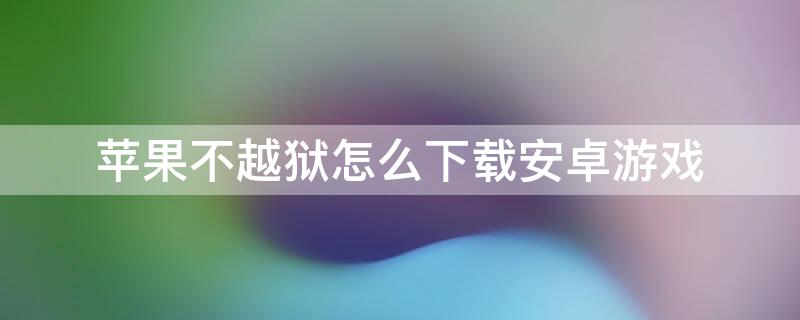 苹果不越狱怎么下载安卓游戏